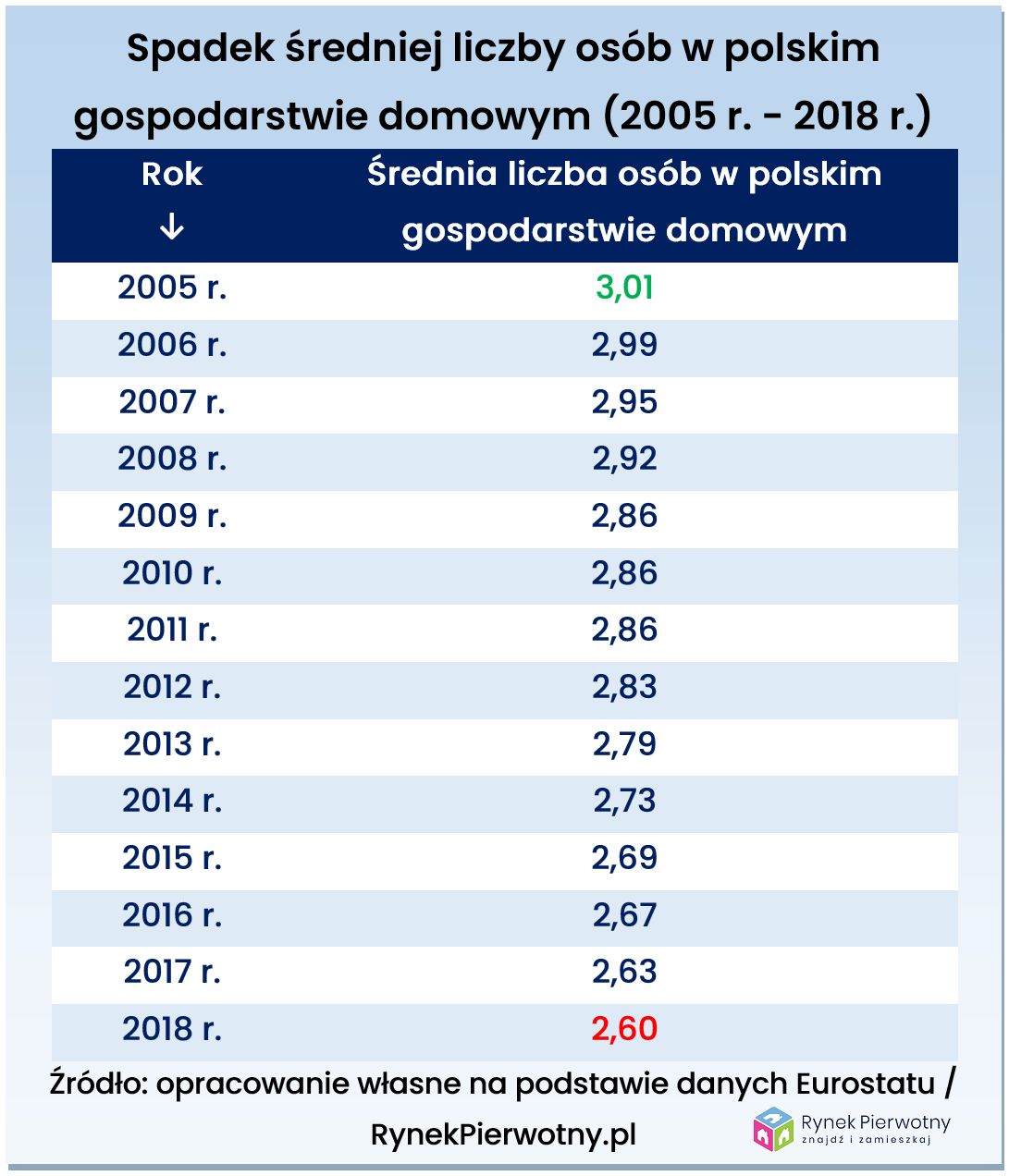 Spadek średniej liczby osób w polskim gospodarstwie domowym (2005 r. - 2018 r.)

| Rok ↓ | Średnia liczba osób w polskim gospodarstwie domowym |
|---|---|
| 2005 r. | 3,01 |
| 2006 r. | 2,99 |
| 2007 r. | 2,95 |
| 2008 r. | 2,92 |
| 2009 r. | 2,86 |
| 2010 r. | 2,86 |
| 2011 r. | 2,86 |
| 2012 r. | 2,83 |
| 2013 r. | 2,79 |
| 2014 r. | 2,73 |
| 2015 r. | 2,69 |
| 2016 r. | 2,67 |
| 2017 r. | 2,63 |
| 2018 r. | 2,60 |

Źródło: opracowanie własne na podstawie danych Eurostatu / RynekPierwotny.pl

Rynek Pierwotny
znajdź i zamieszkaj